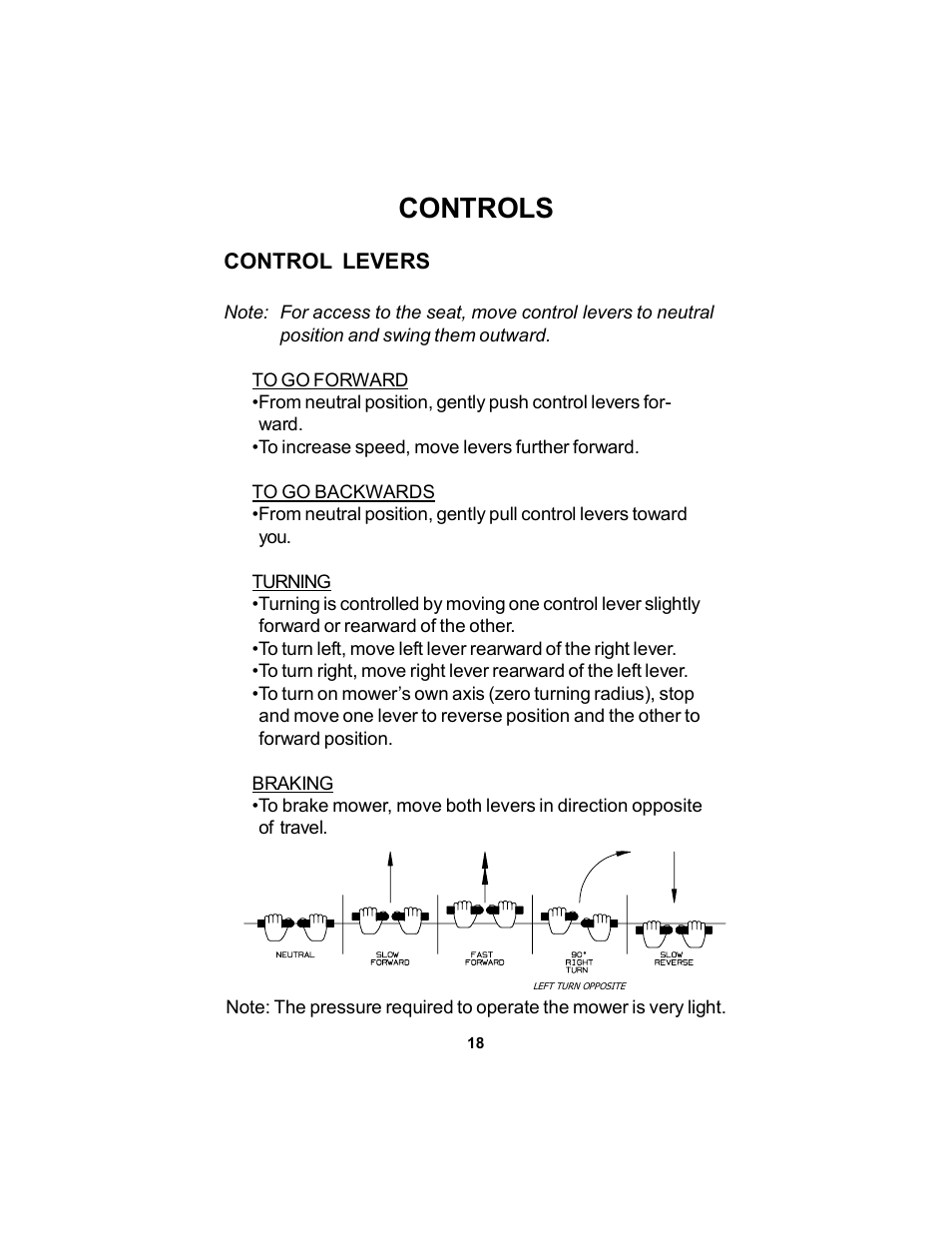 CONTROLS

CONTROL LEVERS

Note: For access to the seat, move control levers to neutral position and swing them outward.

TO GO FORWARD
•From neutral position, gently push control levers forward.
•To increase speed, move levers further forward.

TO GO BACKWARDS
•From neutral position, gently pull control levers toward you.

TURNING
•Turning is controlled by moving one control lever slightly forward or rearward of the other.
•To turn left, move left lever rearward of the right lever.
•To turn right, move right lever rearward of the left lever.
•To turn on mower's own axis (zero turning radius), stop and move one lever to reverse position and the other to forward position.

BRAKING
•To brake mower, move both levers in direction opposite of travel.

NEUTRAL

SLOW FORWARD

FAST FORWARD

90° RIGHT TURN

SLOW REVERSE

LEFT TURN OPPOSITE

Note: The pressure required to operate the mower is very light.

18